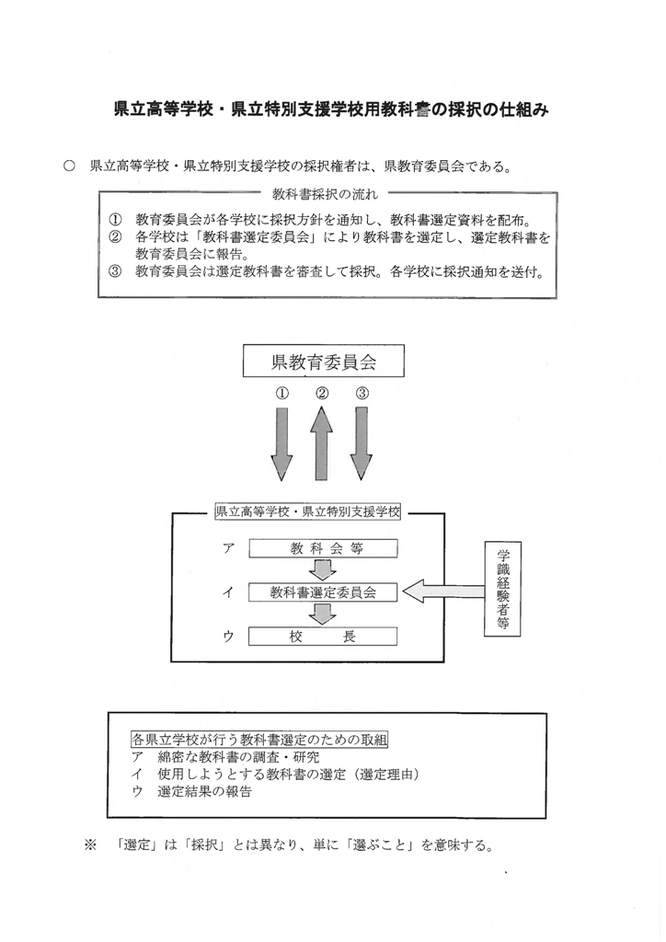 県立高等学校・県立特別支援学校用教科書の採択の仕組み

○ 県立高等学校・県立特別支援学校の採択権者は、県教育委員会である。

教科書採択の流れ

① 教育委員会が各学校に採択方針を通知し、教科書選定資料を配布。
② 各学校は「教科書選定委員会」により教科書を選定し、選定教科書を教育委員会に報告。
③ 教育委員会は選定教科書を審査して採択。各学校に採択通知を送付。

県教育委員会

① ② ③

県立高等学校・県立特別支援学校

ア 教科会等

イ 教科書選定委員会

ウ 校 長

学識経験者等

各県立学校が行う教科書選定のための取組
ア 綿密な教科書の調査・研究
イ 使用しようとする教科書の選定（選定理由）
ウ 選定結果の報告

※ 「選定」は「採択」とは異なり、単に「選ぶこと」を意味する。